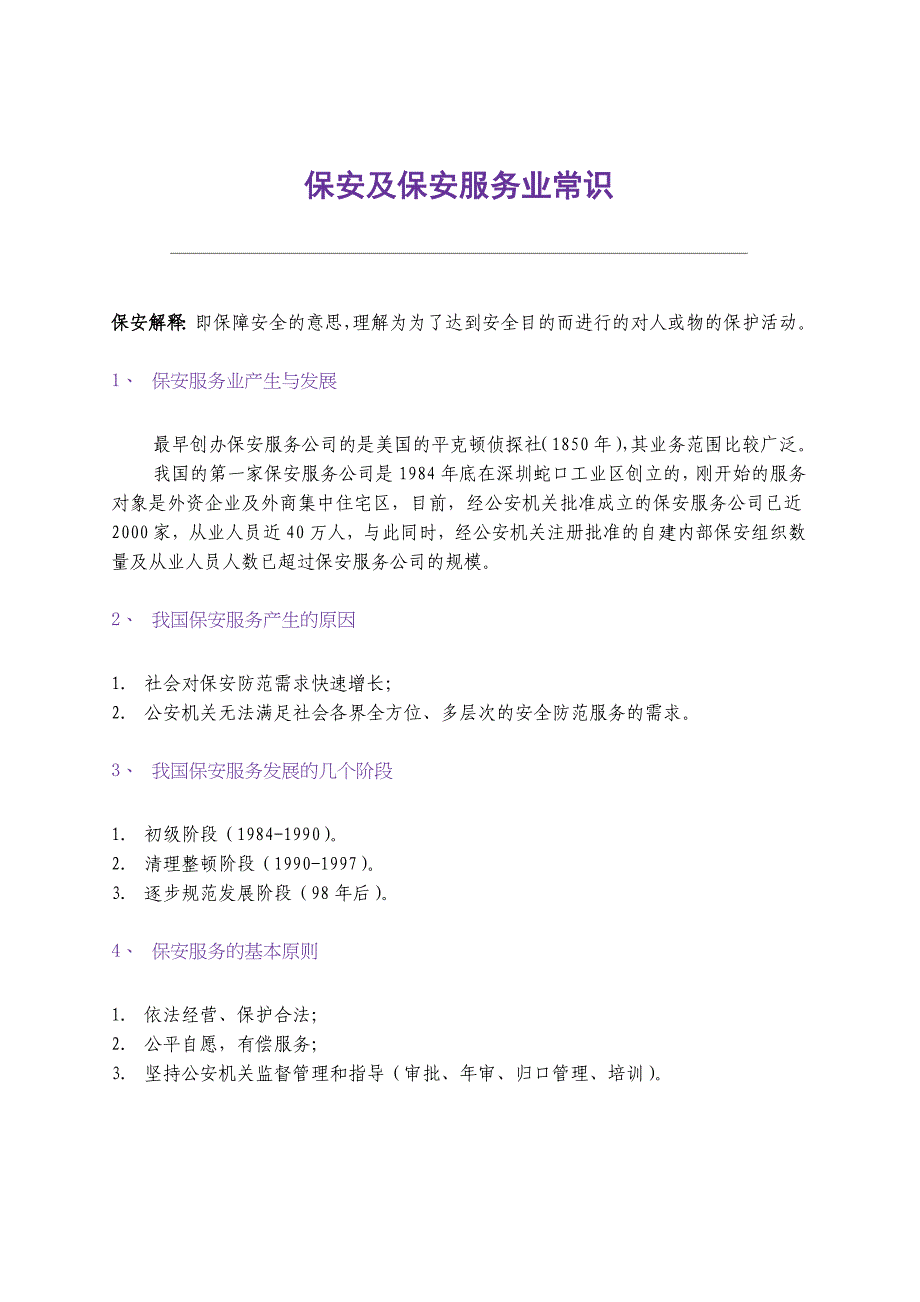 保安及保安服务业常识

保安解释: 即保障安全的意思,理解为为了达到安全目的而进行的对人或物的保护活动。

1、 保安服务业产生与发展

最早创办保安服务公司的是美国的平克顿侦探社(1850年),其业务范围比较广泛。

我国的第一家保安服务公司是1984年底在深圳蛇口工业区创立的,刚开始的服务对象是外资企业及外商集中住宅区,目前,经公安机关批准成立的保安服务公司已近2000家,从业人员近40万人,与此同时,经公安机关注册批准的自建内部保安组织数量及从业人员人数已超过保安服务公司的规模。

2、 我国保安服务产生的原因

1. 社会对保安防范需求快速增长;
2. 公安机关无法满足社会各界全方位、多层次的安全防范服务的需求。

3、 我国保安服务发展的几个阶段

1. 初级阶段(1984-1990)。
2. 清理整顿阶段(1990-1997)。
3. 逐步规范发展阶段(98年后)。

4、 保安服务的基本原则

1. 依法经营、保护合法;
2. 公平自愿,有偿服务;
3. 坚持公安机关监督管理和指导(审批、年审、归口管理、培训)。